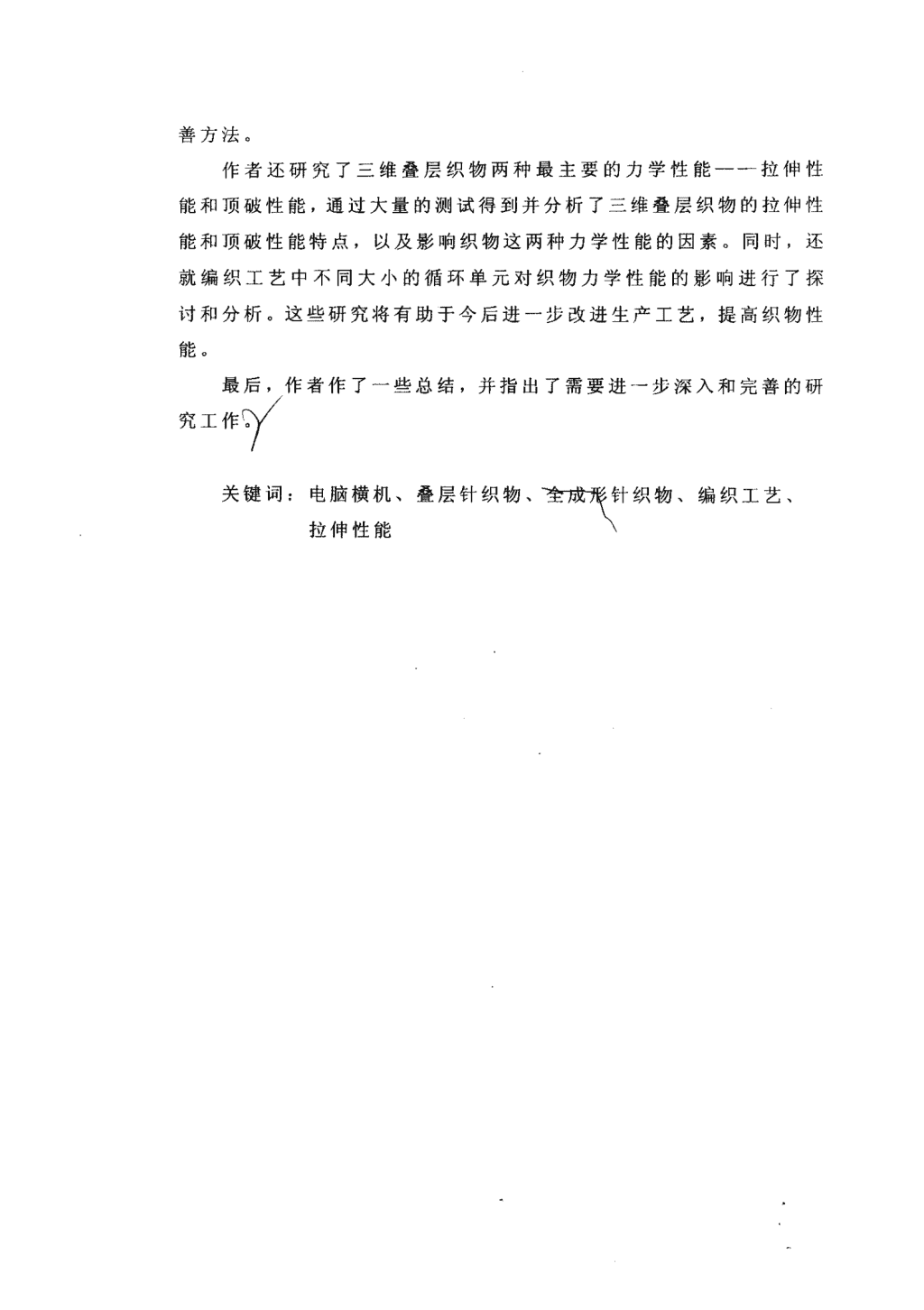 善方法。

作者还研究了三维叠层织物两种最主要的力学性能——拉伸性能和顶破性能，通过大量的测试得到并分析了三维叠层织物的拉伸性能和顶破性能特点，以及影响织物这两种力学性能的因素。同时，还就编织工艺中不同大小的循环单元对织物力学性能的影响进行了探讨和分析。这些研究将有助于今后进一步改进生产工艺，提高织物性能。

最后，作者作了一些总结，并指出了需要进一步深入和完善的研究工作。

关键词：电脑横机、叠层针织物、全成形针织物、编织工艺、拉伸性能